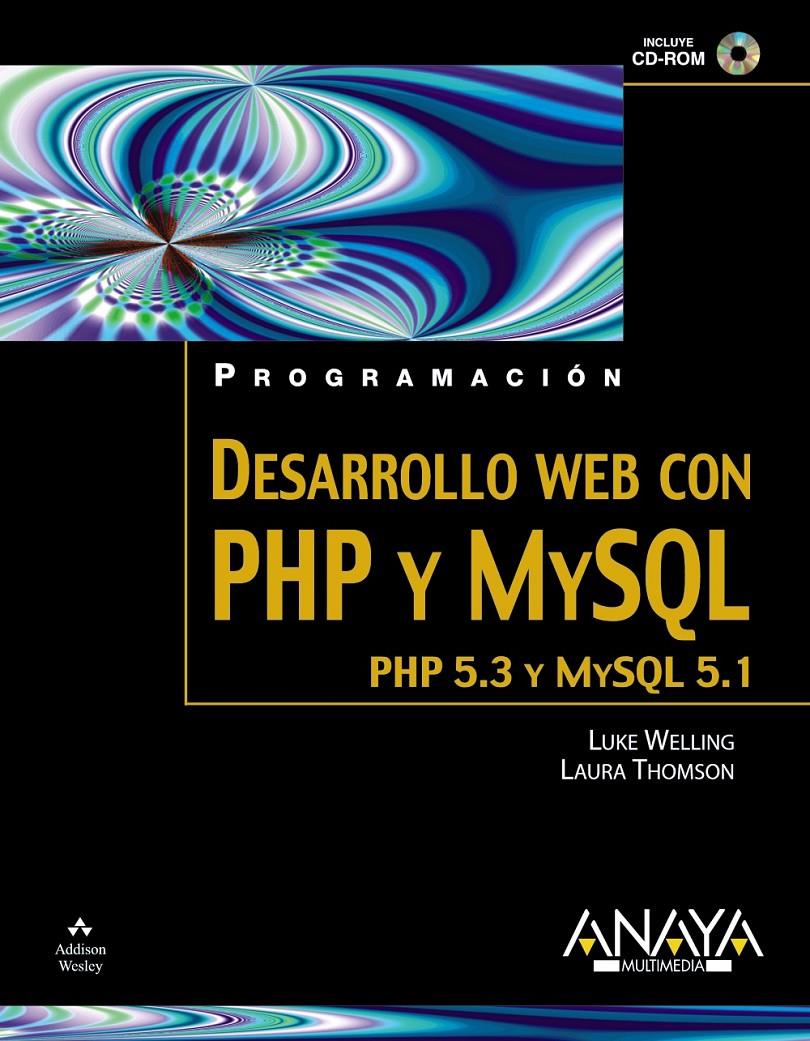 INCLUYE
CD-ROM

PROGRAMACIÓN

DESARROLLO WEB CON
PHP Y MYSQL
PHP 5.3 Y MYSQL 5.1

LUKE WELLING
LAURA THOMSON

Addison
Wesley

ANAYA
MULTIMEDIA